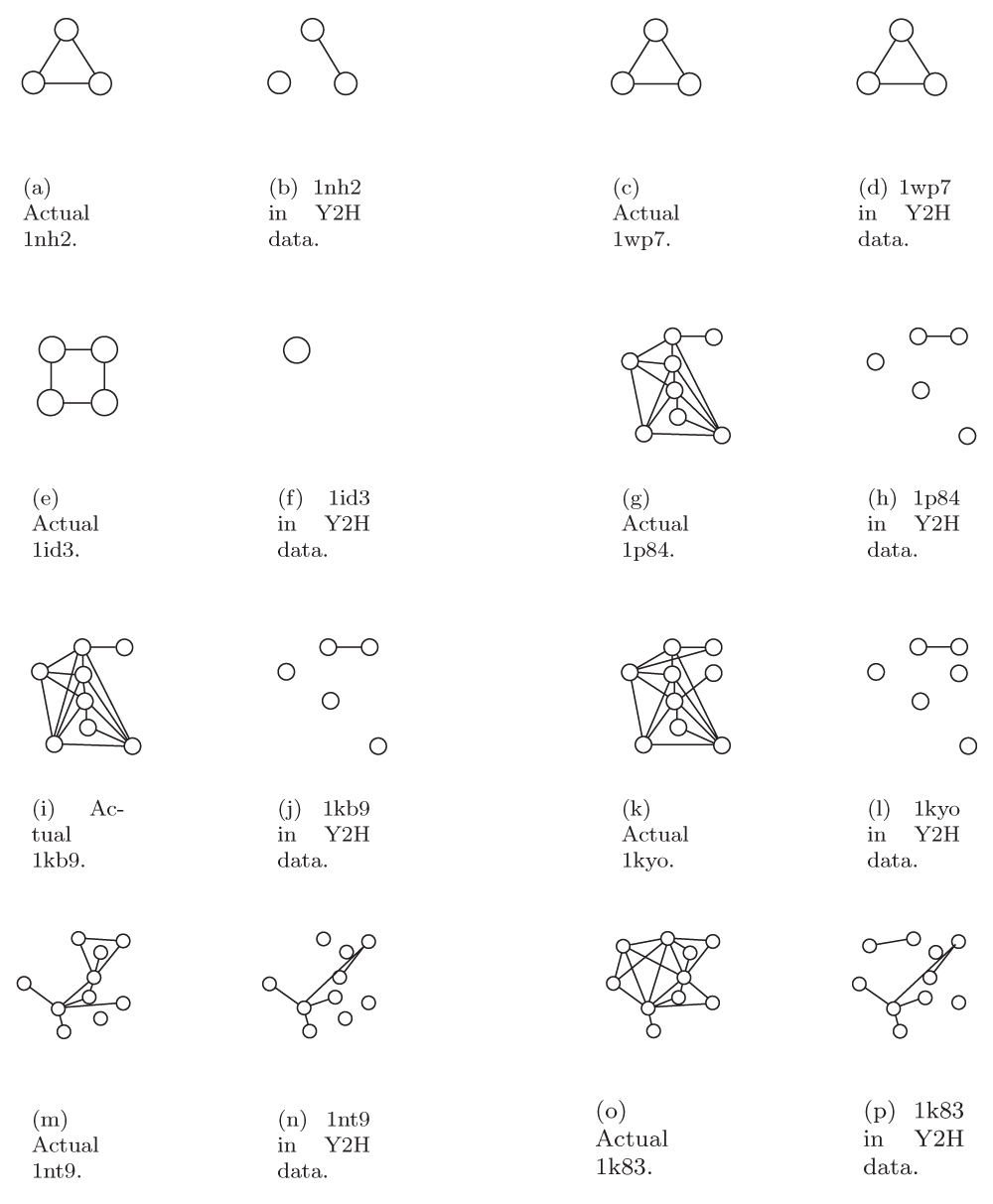 (a) Actual 1nh2.

(b) 1nh2 in Y2H data.

(c) Actual 1wp7.

(d) 1wp7 in Y2H data.

(e) Actual 1id3.

(f) 1id3 in Y2H data.

(g) Actual 1p84.

(h) 1p84 in Y2H data.

(i) Actual 1kb9.

(j) 1kb9 in Y2H data.

(k) Actual 1kyo.

(l) 1kyo in Y2H data.

(m) Actual 1nt9.

(n) 1nt9 in Y2H data.

(o) Actual 1k83.

(p) 1k83 in Y2H data.